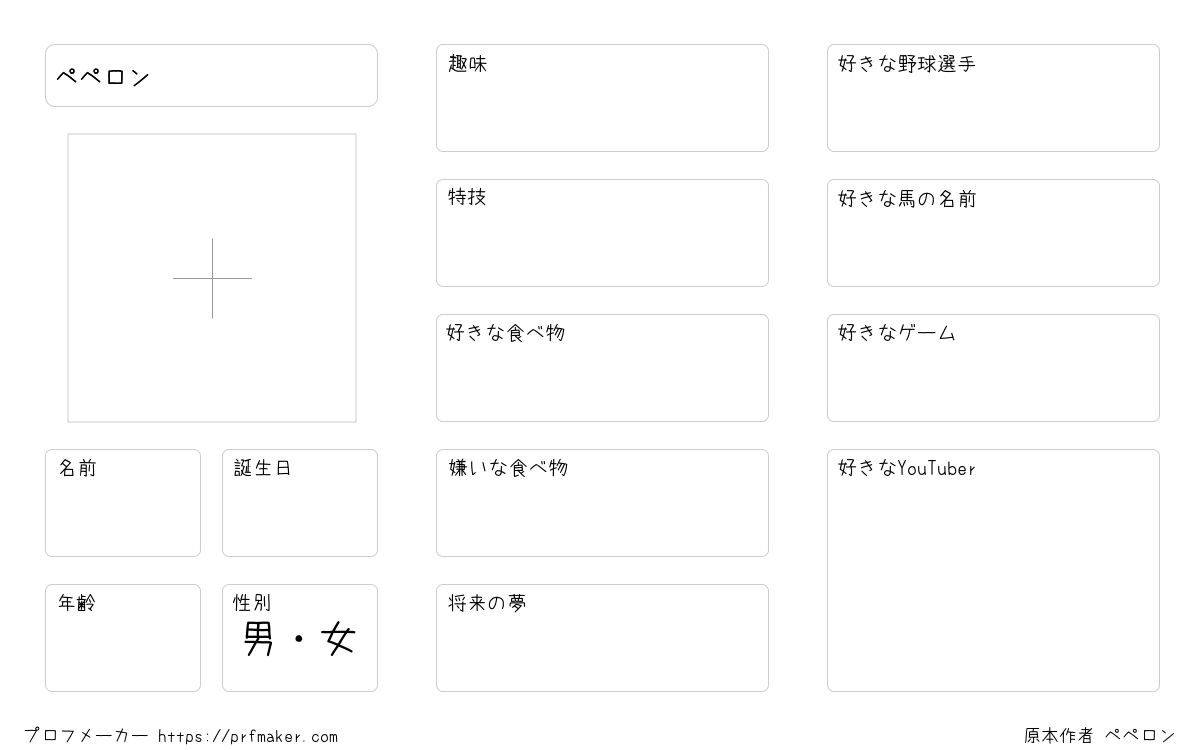 ペペロン

名前

誕生日

年齢

性別
男・女

趣味

特技

好きな食べ物

嫌いな食べ物

将来の夢

好きな野球選手

好きな馬の名前

好きなゲーム

好きなYouTuber

プロフメーカー https://prfmaker.com

原本作者 ペペロン